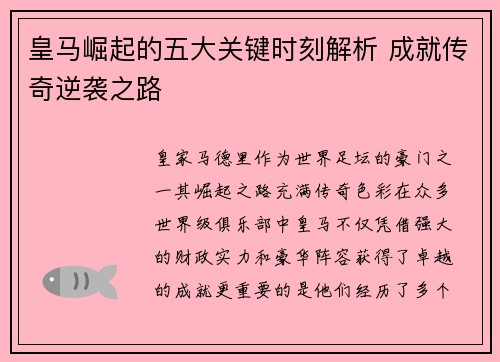 皇马崛起的五大关键时刻解析 成就传奇逆袭之路

皇家马德里作为世界足坛的豪门之一其崛起之路充满传奇色彩在众多世界级俱乐部中皇马不仅凭借强大的财政实力和豪华阵容获得了卓越的成就更重要的是他们经历了多个